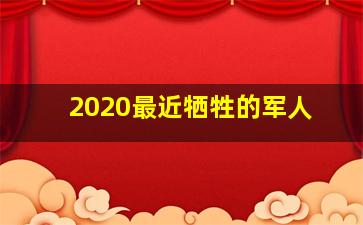 2020最近牺牲的军人